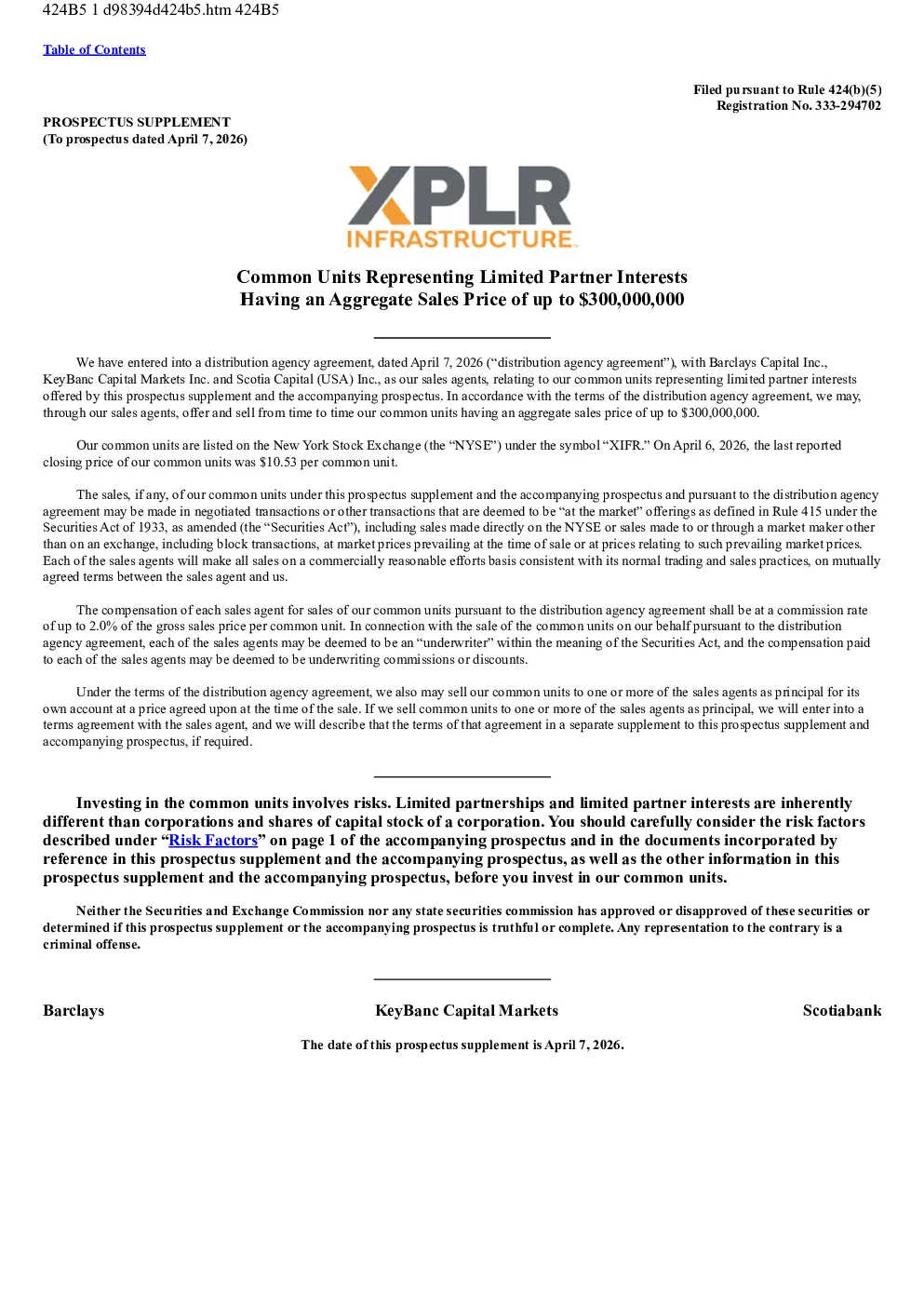 424B5 1 d98394d424b5.htm 424B5

Table of Contents

Filed pursuant to Rule 424(b)(5)
Registration No. 333-294702

PROSPECTUS SUPPLEMENT
(To prospectus dated April 7, 2026)

XPLR
INFRASTRUCTURE

Common Units Representing Limited Partner Interests
Having an Aggregate Sales Price of up to $300,000,000

We have entered into a distribution agency agreement, dated April 7, 2026 (“distribution agency agreement”), with Barclays Capital Inc., KeyBanc Capital Markets Inc. and Scotia Capital (USA) Inc., as our sales agents, relating to our common units representing limited partner interests offered by this prospectus supplement and the accompanying prospectus. In accordance with the terms of the distribution agency agreement, we may, through our sales agents, offer and sell from time to time our common units having an aggregate sales price of up to $300,000,000.

Our common units are listed on the New York Stock Exchange (the “NYSE”) under the symbol “XIFR.” On April 6, 2026, the last reported closing price of our common units was $10.53 per common unit.

The sales, if any, of our common units under this prospectus supplement and the accompanying prospectus and pursuant to the distribution agency agreement may be made in negotiated transactions or other transactions that are deemed to be “at the market” offerings as defined in Rule 415 under the Securities Act of 1933, as amended (the “Securities Act”), including sales made directly on the NYSE or sales made to or through a market maker other than on an exchange, including block transactions, at market prices prevailing at the time of sale or at prices relating to such prevailing market prices. Each of the sales agents will make all sales on a commercially reasonable efforts basis consistent with its normal trading and sales practices, on mutually agreed terms between the sales agent and us.

The compensation of each sales agent for sales of our common units pursuant to the distribution agency agreement shall be at a commission rate of up to 2.0% of the gross sales price per common unit. In connection with the sale of the common units on our behalf pursuant to the distribution agency agreement, each of the sales agents may be deemed to be an “underwriter” within the meaning of the Securities Act, and the compensation paid to each of the sales agents may be deemed to be underwriting commissions or discounts.

Under the terms of the distribution agency agreement, we also may sell our common units to one or more of the sales agents as principal for its own account at a price agreed upon at the time of the sale. If we sell common units to one or more of the sales agents as principal, we will enter into a terms agreement with the sales agent, and we will describe that the terms of that agreement in a separate supplement to this prospectus supplement and accompanying prospectus, if required.

Investing in the common units involves risks. Limited partnerships and limited partner interests are inherently different than corporations and shares of capital stock of a corporation. You should carefully consider the risk factors described under “Risk Factors” on page 1 of the accompanying prospectus and in the documents incorporated by reference in this prospectus supplement and the accompanying prospectus, as well as the other information in this prospectus supplement and the accompanying prospectus, before you invest in our common units.

Neither the Securities and Exchange Commission nor any state securities commission has approved or disapproved of these securities or determined if this prospectus supplement or the accompanying prospectus is truthful or complete. Any representation to the contrary is a criminal offense.

Barclays KeyBanc Capital Markets Scotiabank

The date of this prospectus supplement is April 7, 2026.